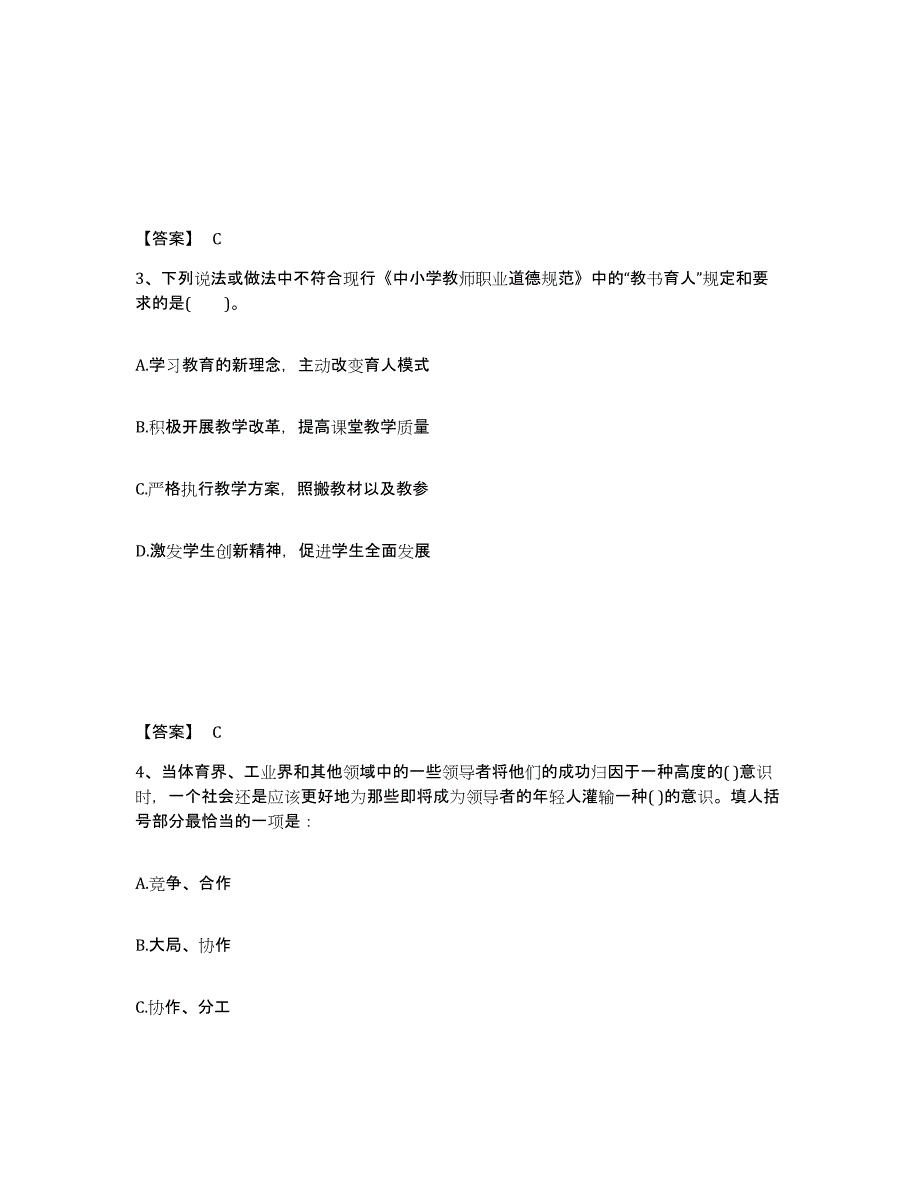 【答案】 C

3、下列说法或做法中不符合现行《中小学教师职业道德规范》中的“教书育人”规定和要求的是(　　)。

A.学习教育的新理念，主动改变育人模式

B.积极开展教学改革，提高课堂教学质量

C.严格执行教学方案，照搬教材以及教参

D.激发学生创新精神，促进学生全面发展

【答案】 C

4、当体育界、工业界和其他领域中的一些领导者将他们的成功归因于一种高度的( )意识时，一个社会还是应该更好地为那些即将成为领导者的年轻人灌输一种( )的意识。填人括号部分最恰当的一项是：

A.竞争、合作

B.大局、协作

C.协作、分工